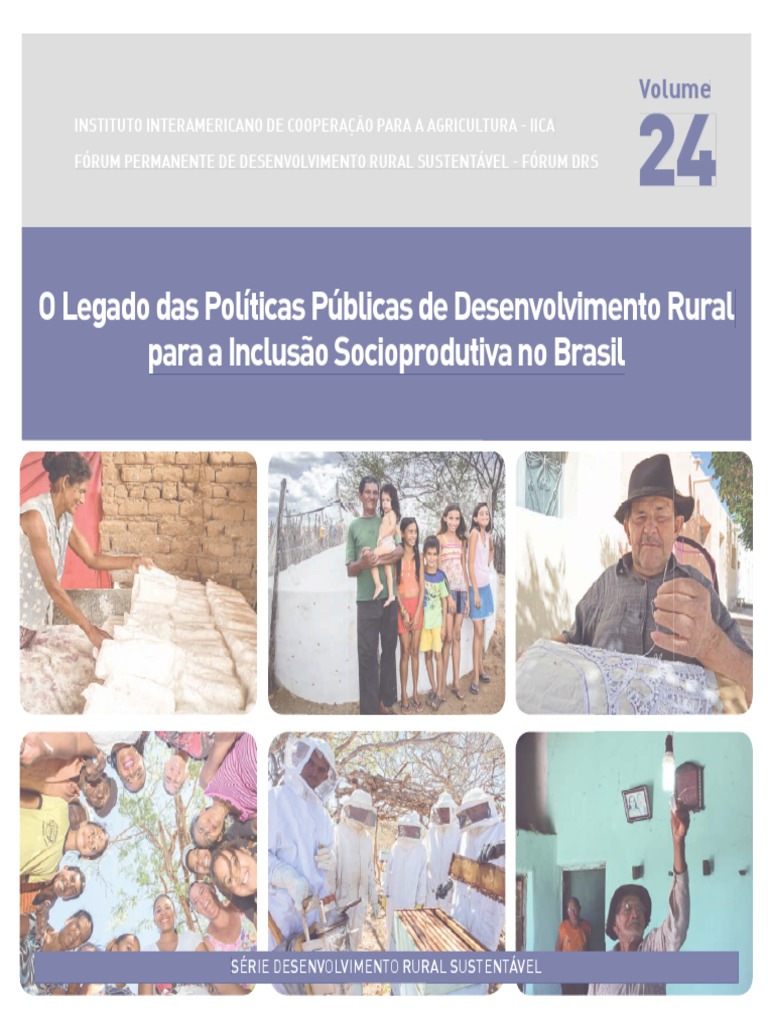 INSTITUTO INTERAMERICANO DE COOPERAÇÃO PARA A AGRICULTURA - IICA
FÓRUM PERMANENTE DE DESENVOLVIMENTO RURAL SUSTENTÁVEL - FÓRUM DRS

Volume
24

O Legado das Políticas Públicas de Desenvolvimento Rural para a Inclusão Socioprodutiva no Brasil

SÉRIE DESENVOLVIMENTO RURAL SUSTENTÁVEL